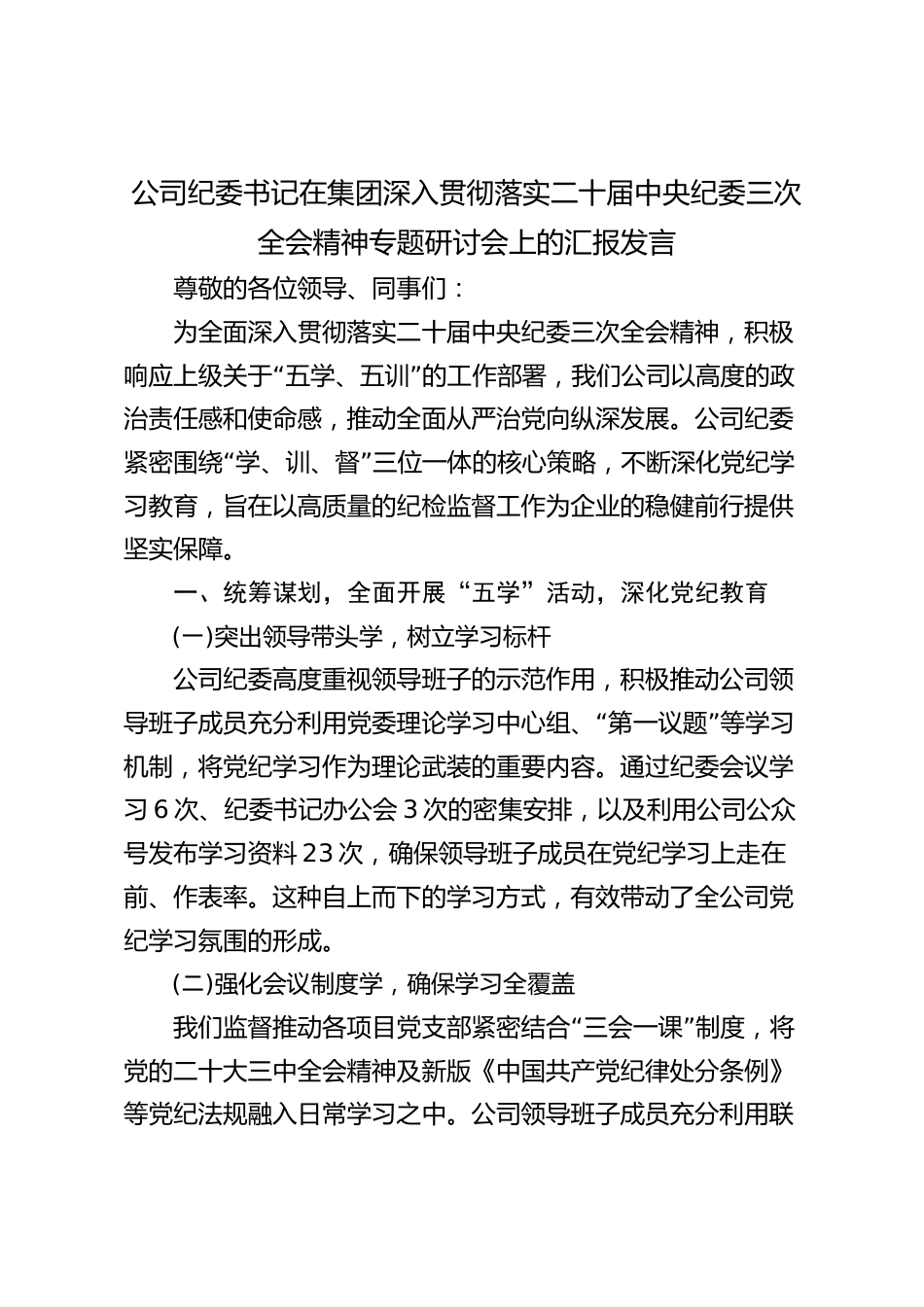 公司纪委书记在集团深入贯彻落实二十届中央纪委三次全会精神专题研讨会上的汇报发言

尊敬的各位领导、同事们：

为全面深入贯彻落实二十届中央纪委三次全会精神，积极响应上级关于“五学、五训”的工作部署，我们公司以高度的政治责任感和使命感，推动全面从严治党向纵深发展。公司纪委紧密围绕“学、训、督”三位一体的核心策略，不断深化党纪学习教育，旨在以高质量的纪检监督工作为企业的稳健前行提供坚实保障。

一、统筹谋划，全面开展“五学”活动，深化党纪教育

(一)突出领导带头学，树立学习标杆

公司纪委高度重视领导班子的示范作用，积极推动公司领导班子成员充分利用党委理论学习中心组、“第一议题”等学习机制，将党纪学习作为理论武装的重要内容。通过纪委会议学习6次、纪委书记办公会3次的密集安排，以及利用公司公众号发布学习资料23次，确保领导班子成员在党纪学习上走在前、作表率。这种自上而下的学习方式，有效带动了全公司党纪学习氛围的形成。

(二)强化会议制度学，确保学习全覆盖

我们监督推动各项目党支部紧密结合“三会一课”制度，将党的二十大三中全会精神及新版《中国共产党纪律处分条例》等党纪法规融入日常学习之中。公司领导班子成员充分利用联